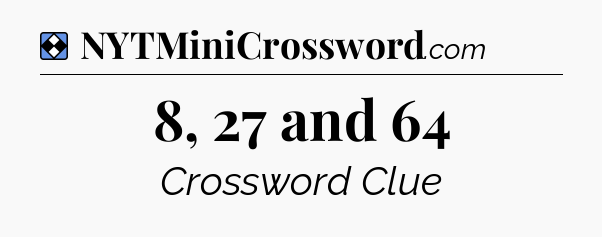 NYTMiniCrossword.com

8, 27 and 64

Crossword Clue